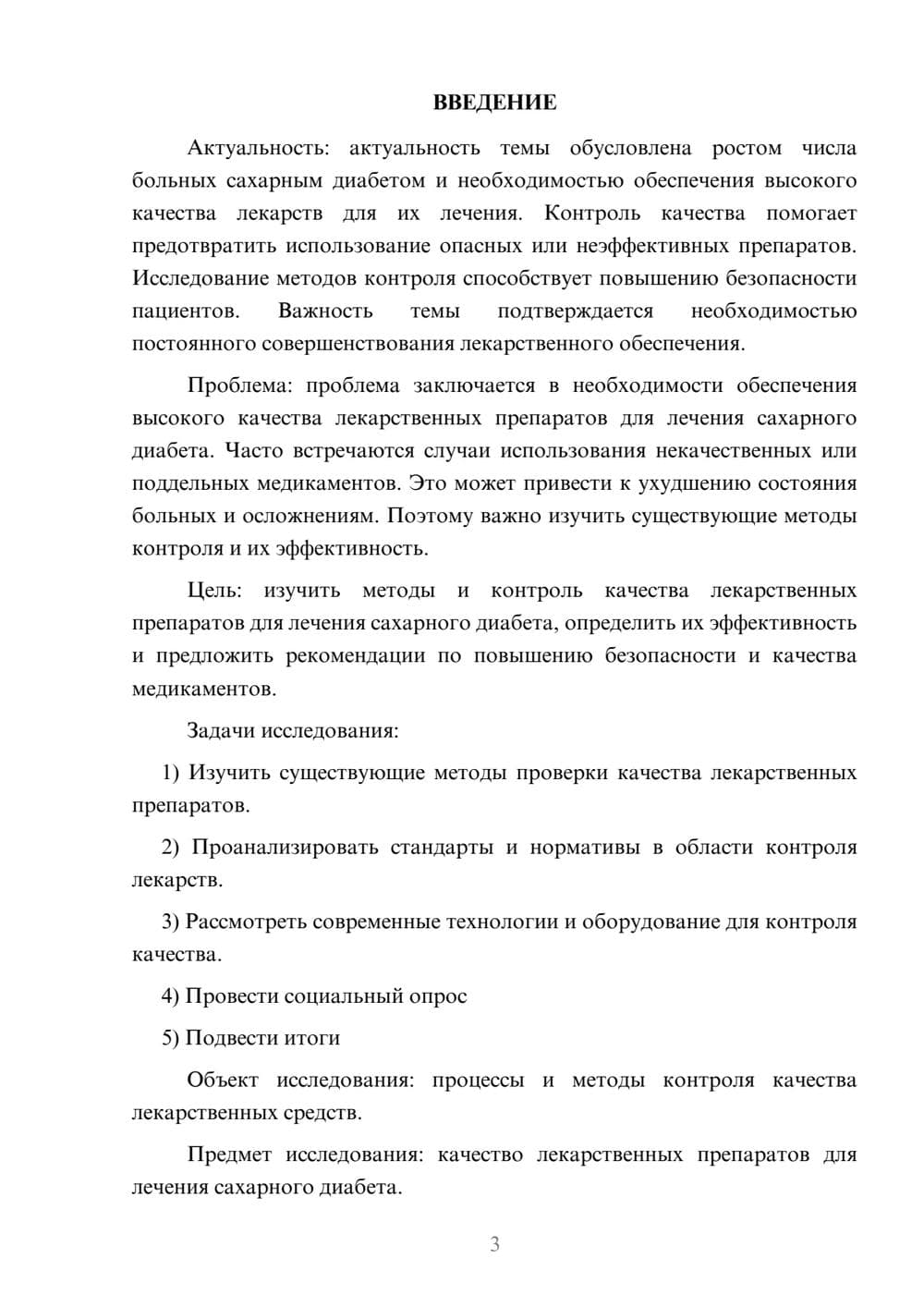 ВВЕДЕНИЕ

Актуальность: актуальность темы обусловлена ростом числа больных сахарным диабетом и необходимостью обеспечения высокого качества лекарств для их лечения. Контроль качества помогает предотвратить использование опасных или неэффективных препаратов. Исследование методов контроля способствует повышению безопасности пациентов. Важность темы подтверждается необходимостью постоянного совершенствования лекарственного обеспечения.

Проблема: проблема заключается в необходимости обеспечения высокого качества лекарственных препаратов для лечения сахарного диабета. Часто встречаются случаи использования некачественных или поддельных медикаментов. Это может привести к ухудшению состояния больных и осложнениям. Поэтому важно изучить существующие методы контроля и их эффективность.

Цель: изучить методы и контроль качества лекарственных препаратов для лечения сахарного диабета, определить их эффективность и предложить рекомендации по повышению безопасности и качества медикаментов.

Задачи исследования:

1) Изучить существующие методы проверки качества лекарственных препаратов.

2) Проанализировать стандарты и нормативы в области контроля лекарств.

3) Рассмотреть современные технологии и оборудование для контроля качества.

4) Провести социальный опрос

5) Подвести итоги

Объект исследования: процессы и методы контроля качества лекарственных средств.

Предмет исследования: качество лекарственных препаратов для лечения сахарного диабета.

3